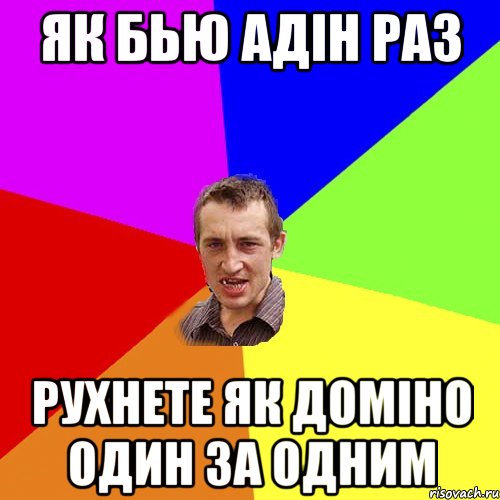 ЯК БЬЮ АДІН РАЗ

РУХНЕТЕ ЯК ДОМІНО ОДИН ЗА ОДНИМ

risovach.ru